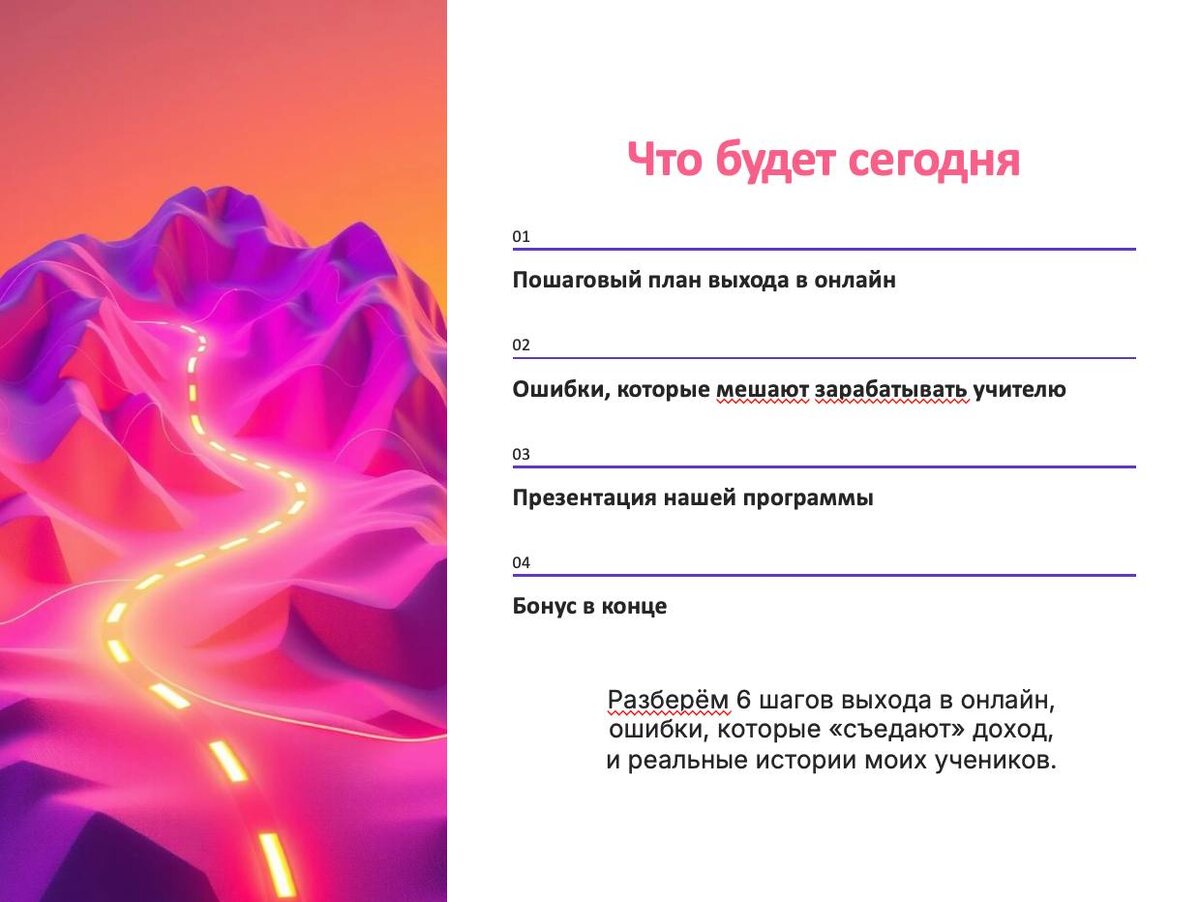 Что будет сегодня

01

Пошаговый план выхода в онлайн

02

Ошибки, которые мешают зарабатывать учителю

03

Презентация нашей программы

04

Бонус в конце

Разберём 6 шагов выхода в онлайн, ошибки, которые «съедают» доход, и реальные истории моих учеников.